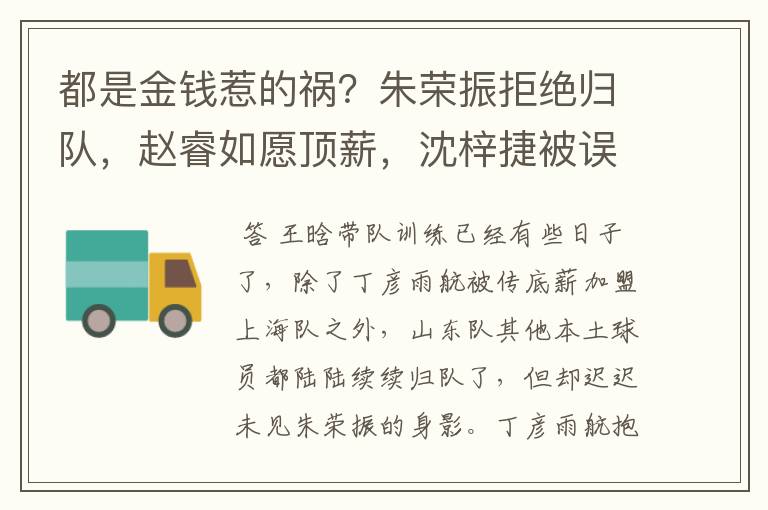 都是金钱惹的祸？朱荣振拒绝归队，赵睿如愿顶薪，沈梓捷被误

答 王晗带队训练已经有些日子了，除了丁彦雨航被传底薪加盟上海队之外，山东队其他本土球员都陆陆续续归队了，但却迟迟未见朱荣振的身影。丁彦雨航抱